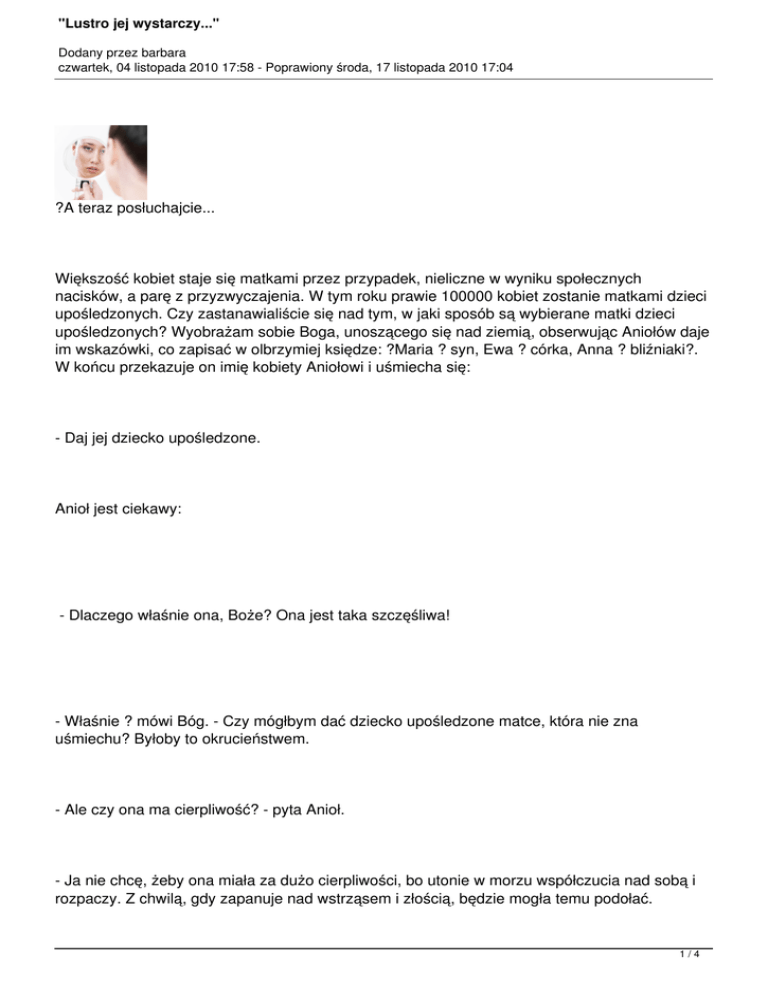 "Lustro jej wystarczy..."

Dodany przez barbara
czwartek, 04 listopada 2010 17:58 - Poprawiony środa, 17 listopada 2010 17:04

?A teraz posłuchajcie...

Większość kobiet staje się matkami przez przypadek, nieliczne w wyniku społecznych nacisków, a parę z przyzwyczajenia. W tym roku prawie 100000 kobiet zostanie matkami dzieci upośledzonych. Czy zastanawialiście się nad tym, w jaki sposób są wybierane matki dzieci upośledzonych? Wyobrażam sobie Boga, unoszącego się nad ziemią, obserwując Aniołów daje im wskazówki, co zapisać w olbrzymiej księdze: ?Maria ? syn, Ewa ? córka, Anna ? bliźniaki?. W końcu przekazuje on imię kobiety Aniołowi i uśmiecha się:

- Daj jej dziecko upośledzone.

Anioł jest ciekawy:

- Dlaczego właśnie ona, Boże? Ona jest taka szczęśliwa!

- Właśnie ? mówi Bóg. - Czy mógłbym dać dziecko upośledzone matce, która nie zna uśmiechu? Byłoby to okrucieństwem.

- Ale czy ona ma cierpliwość? - pyta Anioł.

- Ja nie chcę, żeby ona miała za dużo cierpliwości, bo utonie w morzu współczucia nad sobą i rozpaczy. Z chwilą, gdy zapanuje nad wstrząsem i złością, będzie mogła temu podołać.

1 / 4